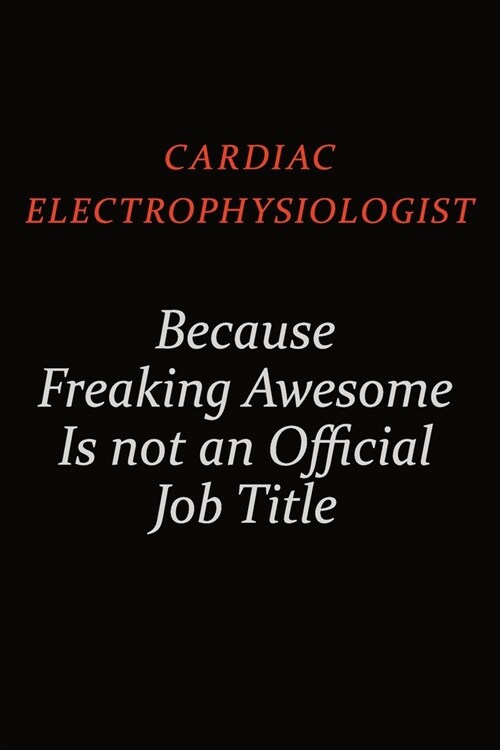 CARDIAC ELECTROPHYSIOLOGIST

Because Freaking Awesome Is not an Official Job Title